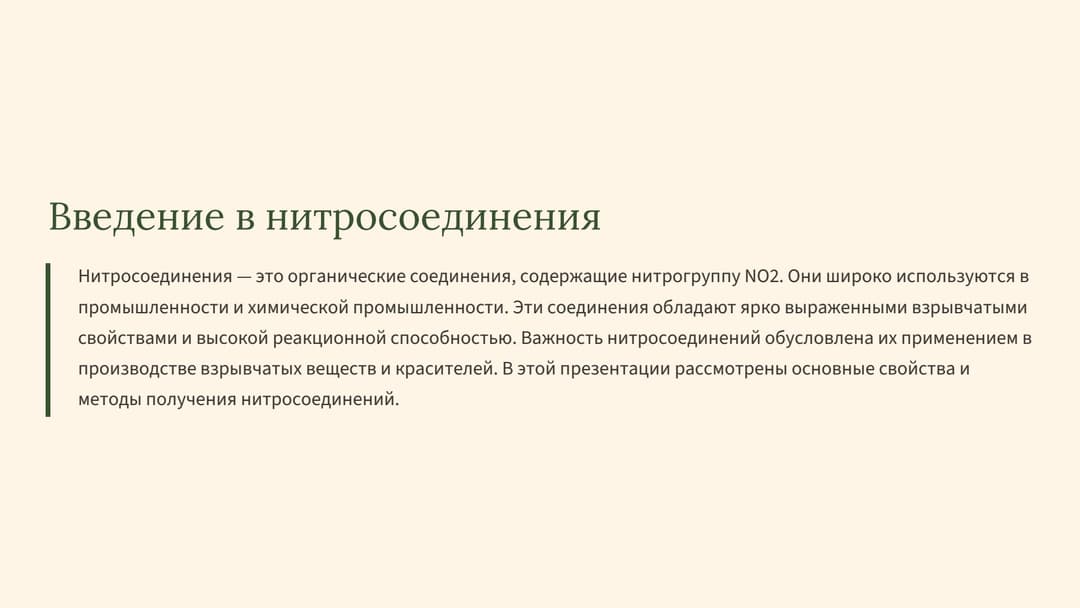 Введение в нитросоединения

Нитросоединения — это органические соединения, содержащие нитрогруппу NO2. Они широко используются в промышленности и химической промышленности. Эти соединения обладают ярко выраженными взрывчатыми свойствами и высокой реакционной способностью. Важность нитросоединений обусловлена их применением в производстве взрывчатых веществ и красителей. В этой презентации рассмотрены основные свойства и методы получения нитросоединений.